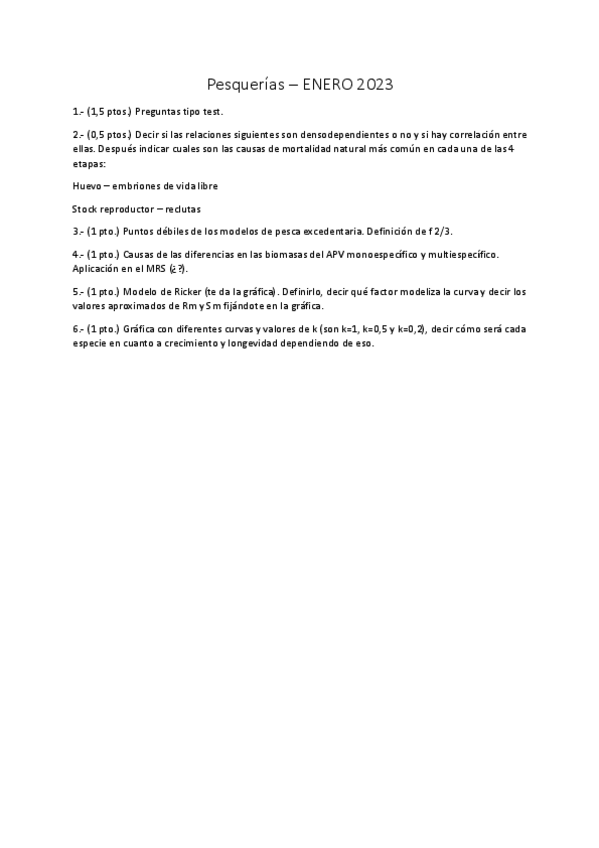 Pesquerías – ENERO 2023

1.- (1,5 ptos.) Preguntas tipo test.

2.- (0,5 ptos.) Decir si las relaciones siguientes son densodependientes o no y si hay correlación entre ellas. Después indicar cuales son las causas de mortalidad natural más común en cada una de las 4 etapas:

Huevo – embriones de vida libre

Stock reproductor – reclutas

3.- (1 pto.) Puntos débiles de los modelos de pesca excedentaria. Definición de f 2/3.

4.- (1 pto.) Causas de las diferencias en las biomasas del APV monoespecífico y multiespecífico. Aplicación en el MRS (¿?).

5.- (1 pto.) Modelo de Ricker (te da la gráfica). Definirlo, decir qué factor modeliza la curva y decir los valores aproximados de Rm y Sm fijándote en la gráfica.

6.- (1 pto.) Gráfica con diferentes curvas y valores de k (son k=1, k=0,5 y k=0,2), decir cómo será cada especie en cuanto a crecimiento y longevidad dependiendo de eso.